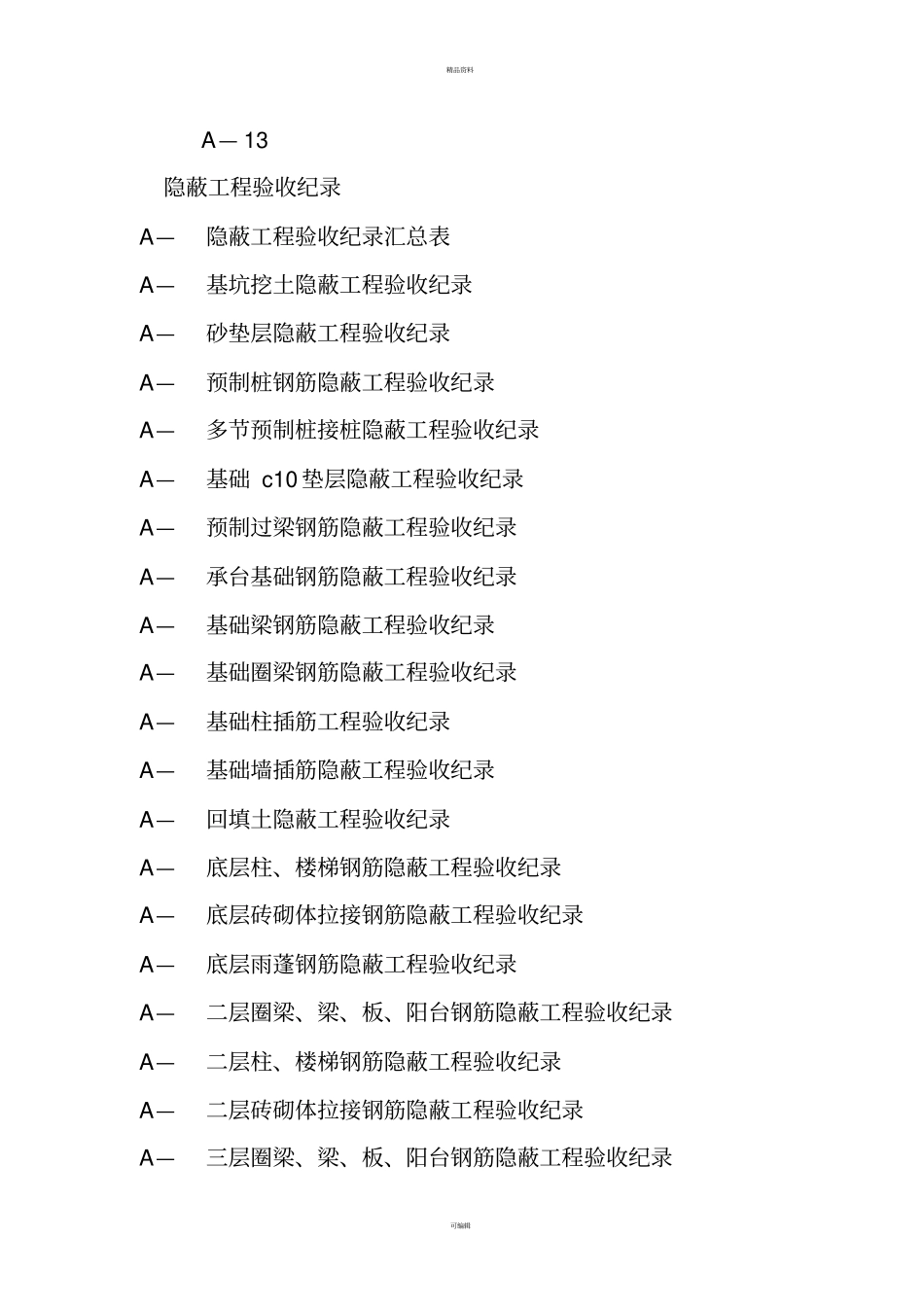 精品资料

A— 13

隐蔽工程验收纪录

A— 隐蔽工程验收纪录汇总表

A— 基坑挖土隐蔽工程验收纪录

A— 砂垫层隐蔽工程验收纪录

A— 预制桩钢筋隐蔽工程验收纪录

A— 多节预制桩接桩隐蔽工程验收纪录

A— 基础 c10 垫层隐蔽工程验收纪录

A— 预制过梁钢筋隐蔽工程验收纪录

A— 承台基础钢筋隐蔽工程验收纪录

A— 基础梁钢筋隐蔽工程验收纪录

A— 基础圈梁钢筋隐蔽工程验收纪录

A— 基础柱插筋工程验收纪录

A— 基础墙插筋隐蔽工程验收纪录

A— 回填土隐蔽工程验收纪录

A— 底层柱、楼梯钢筋隐蔽工程验收纪录

A— 底层砖砌体拉接钢筋隐蔽工程验收纪录

A— 底层雨蓬钢筋隐蔽工程验收纪录

A— 二层圈梁、梁、板、阳台钢筋隐蔽工程验收纪录

A— 二层柱、楼梯钢筋隐蔽工程验收纪录

A— 二层砖砌体拉接钢筋隐蔽工程验收纪录

A— 三层圈梁、梁、板、阳台钢筋隐蔽工程验收纪录

可编辑